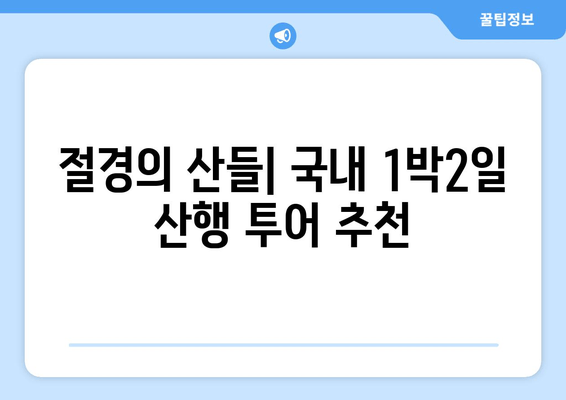 꿀팁정보

절경의 산들| 국내 1박2일 산행 투어 추천